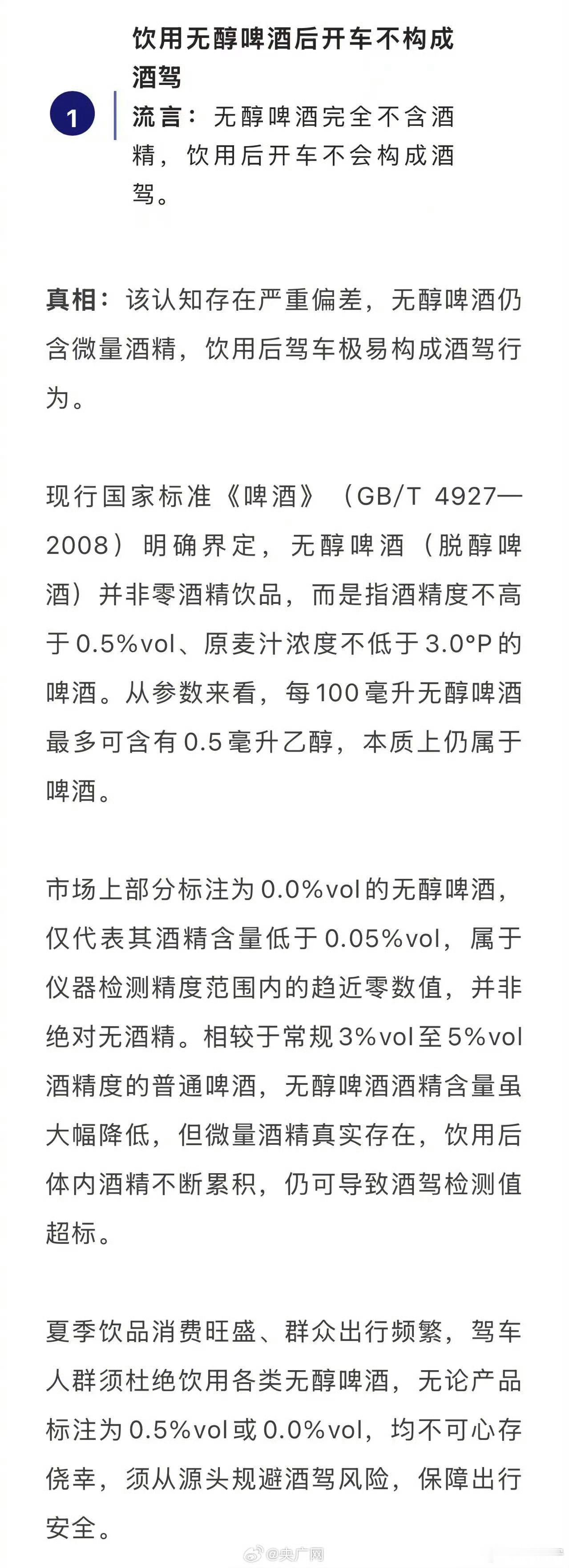 1

饮用无醇啤酒后开车不构成酒驾

流言：无醇啤酒完全不含酒精，饮用后开车不会构成酒驾。

真相：该认知存在严重偏差，无醇啤酒仍含微量酒精，饮用后驾车极易构成酒驾行为。

现行国家标准《啤酒》（GB/T 4927—2008）明确界定，无醇啤酒（脱醇啤酒）并非零酒精饮品，而是指酒精度不高于0.5%vol、原麦汁浓度不低于3.0°P的啤酒。从参数来看，每100毫升无醇啤酒最多可含有0.5毫升乙醇，本质上仍属于啤酒。

市场上部分标注为0.0%vol的无醇啤酒，仅代表其酒精含量低于0.05%vol，属于仪器检测精度范围内的趋近零数值，并非绝对无酒精。相较于常规3%vol至5%vol酒精度的普通啤酒，无醇啤酒酒精含量虽大幅降低，但微量酒精真实存在，饮用后体内酒精不断累积，仍可导致酒驾检测值超标。

夏季饮品消费旺盛、群众出行频繁，驾车人群须杜绝饮用各类无醇啤酒，无论产品标注为0.5%vol或0.0%vol，均不可心存侥幸，须从源头规避酒驾风险，保障出行安全。

@央广网